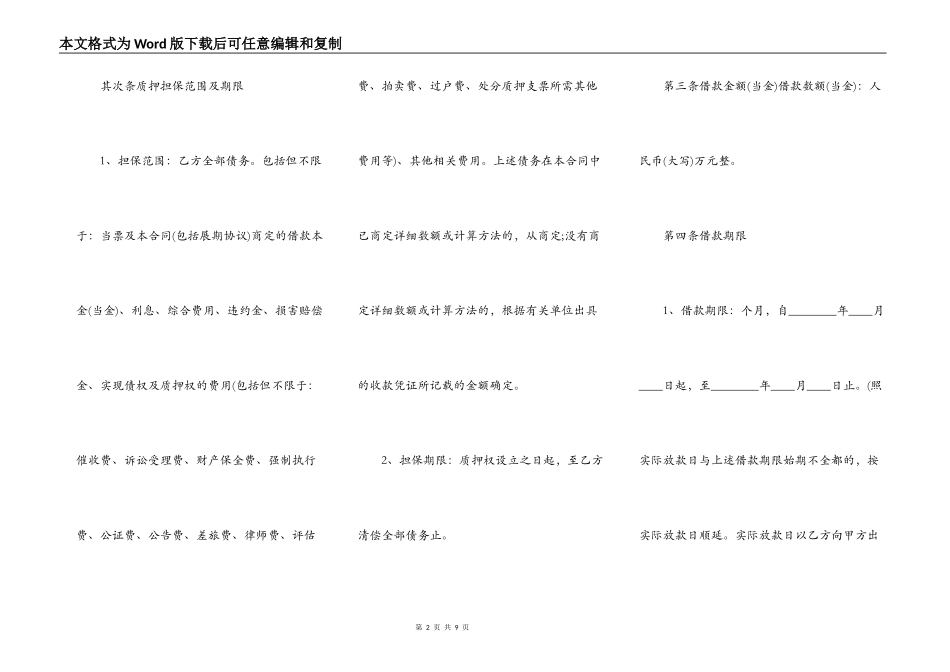 本文格式为Word版下载后可任意编辑和复制

其次条质押担保范围及期限

1、担保范围：乙方全部债务。包括但不限于：当票及本合同(包括展期协议)商定的借款本金(当金)、利息、综合费用、违约金、损害赔偿金、实现债权及质押权的费用(包括但不限于：催收费、诉讼受理费、财产保全费、强制执行费、公证费、公告费、差旅费、律师费、评估费、拍卖费、过户费、处分质押支票所需其他费用等)、其他相关费用。上述债务在本合同中已商定详细数额或计算方法的，从商定;没有商定详细数额或计算方法的，根据有关单位出具的收款凭证所记载的金额确定。

2、担保期限：质押权设立之日起，至乙方清偿全部债务止。

第三条借款金额(当金)借款数额(当金)：人民币(大写)万元整。

第四条借款期限

1、借款期限：个月，自________年____月____日起，至________年____月____日止。(照实际放款日与上述借款期限始期不全都的，按实际放款日顺延。实际放款日以乙方向甲方出

第 2 页 共 9 页